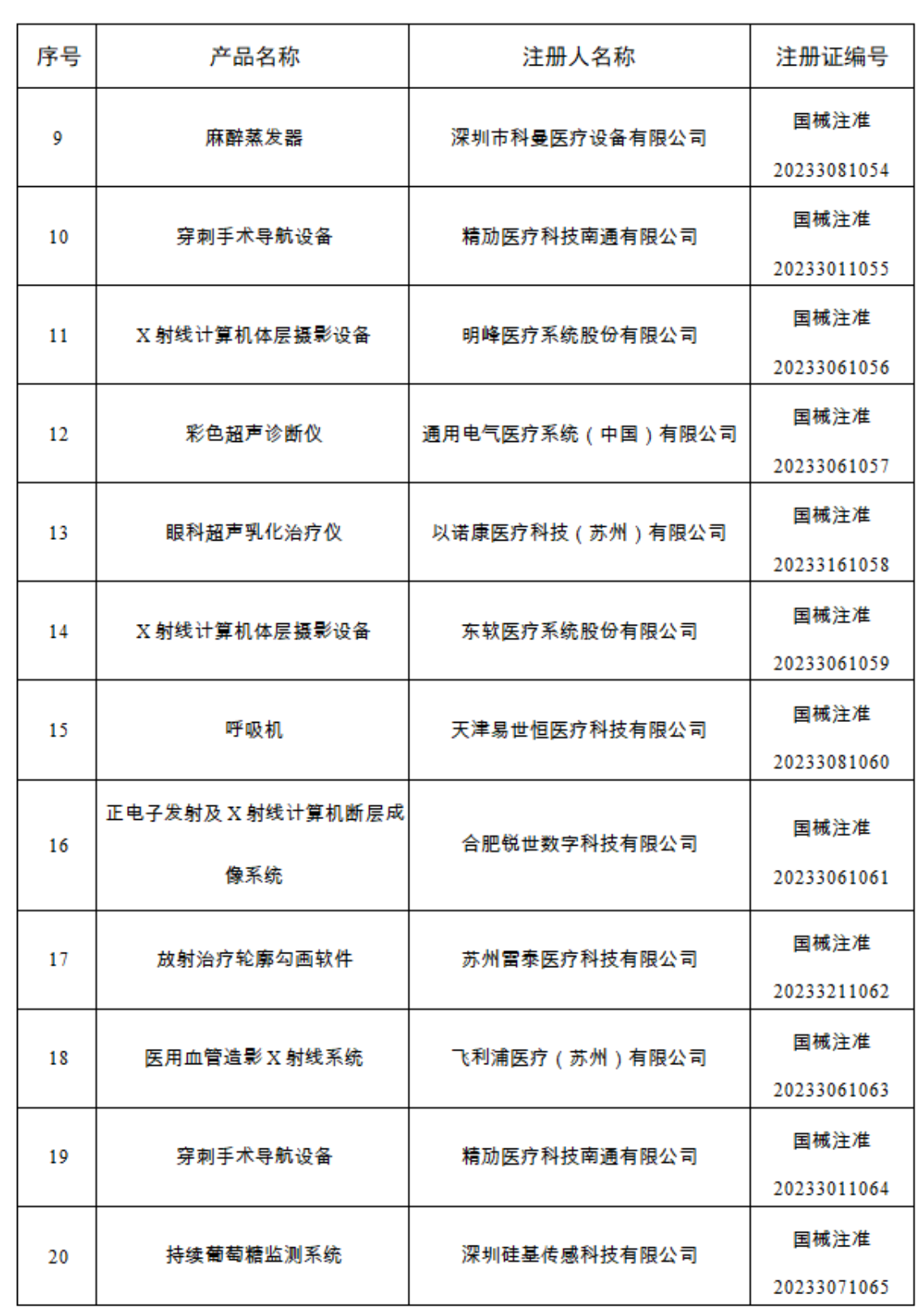 | 序号 | 产品名称 | 注册人名称 | 注册证编号 |
|---|---|---|---|
| 9 | 麻醉蒸发器 | 深圳市科曼医疗设备有限公司 | 国械注准 20233081054 |
| 10 | 穿刺手术导航设备 | 精劢医疗科技南通有限公司 | 国械注准 20233011055 |
| 11 | X 射线计算机体层摄影设备 | 明峰医疗系统股份有限公司 | 国械注准 20233061056 |
| 12 | 彩色超声诊断仪 | 通用电气医疗系统（中国）有限公司 | 国械注准 20233061057 |
| 13 | 眼科超声乳化治疗仪 | 以诺康医疗科技（苏州）有限公司 | 国械注准 20233161058 |
| 14 | X 射线计算机体层摄影设备 | 东软医疗系统股份有限公司 | 国械注准 20233061059 |
| 15 | 呼吸机 | 天津易世恒医疗科技有限公司 | 国械注准 20233081060 |
| 16 | 正电子发射及 X 射线计算机断层成像系统 | 合肥锐世数字科技有限公司 | 国械注准 20233061061 |
| 17 | 放射治疗轮廓勾画软件 | 苏州雷泰医疗科技有限公司 | 国械注准 20233211062 |
| 18 | 医用血管造影 X 射线系统 | 飞利浦医疗（苏州）有限公司 | 国械注准 20233061063 |
| 19 | 穿刺手术导航设备 | 精劢医疗科技南通有限公司 | 国械注准 20233011064 |
| 20 | 持续葡萄糖监测系统 | 深圳硅基传感科技有限公司 | 国械注准 20233071065 |